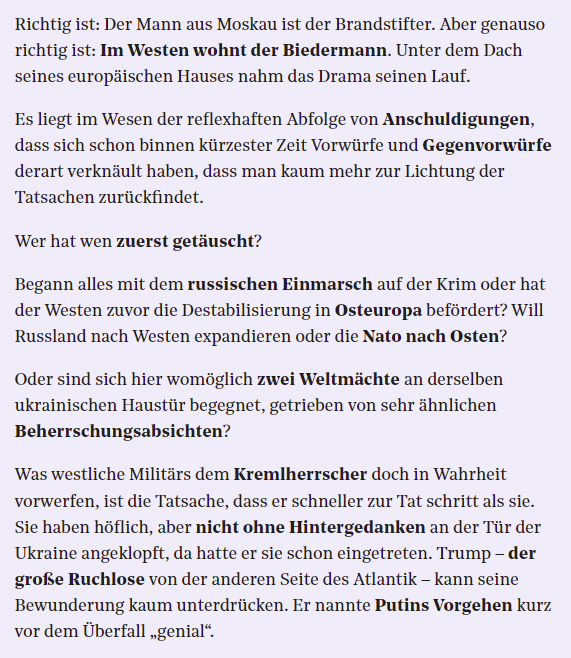 Richtig ist: Der Mann aus Moskau ist der Brandstifter. Aber genauso richtig ist: Im Westen wohnt der Biedermann. Unter dem Dach seines europäischen Hauses nahm das Drama seinen Lauf.

Es liegt im Wesen der reflexhaften Abfolge von Anschuldigungen, dass sich schon binnen kürzester Zeit Vorwürfe und Gegenvorwürfe derart verknäult haben, dass man kaum mehr zur Lichtung der Tatsachen zurückfindet.

Wer hat wen zuerst getäuscht?

Begann alles mit dem russischen Einmarsch auf der Krim oder hat der Westen zuvor die Destabilisierung in Osteuropa befördert? Will Russland nach Westen expandieren oder die Nato nach Osten?

Oder sind sich hier womöglich zwei Weltmächte an derselben ukrainischen Haustür begegnet, getrieben von sehr ähnlichen Beherrschungsabsichten?

Was westliche Militärs dem Kremlherrscher doch in Wahrheit vorwerfen, ist die Tatsache, dass er schneller zur Tat schritt als sie. Sie haben höflich, aber nicht ohne Hintergedanken an der Tür der Ukraine angeklopft, da hatte er sie schon eingetreten. Trump – der große Ruchlose von der anderen Seite des Atlantik – kann seine Bewunderung kaum unterdrücken. Er nannte Putins Vorgehen kurz vor dem Überfall „genial“.